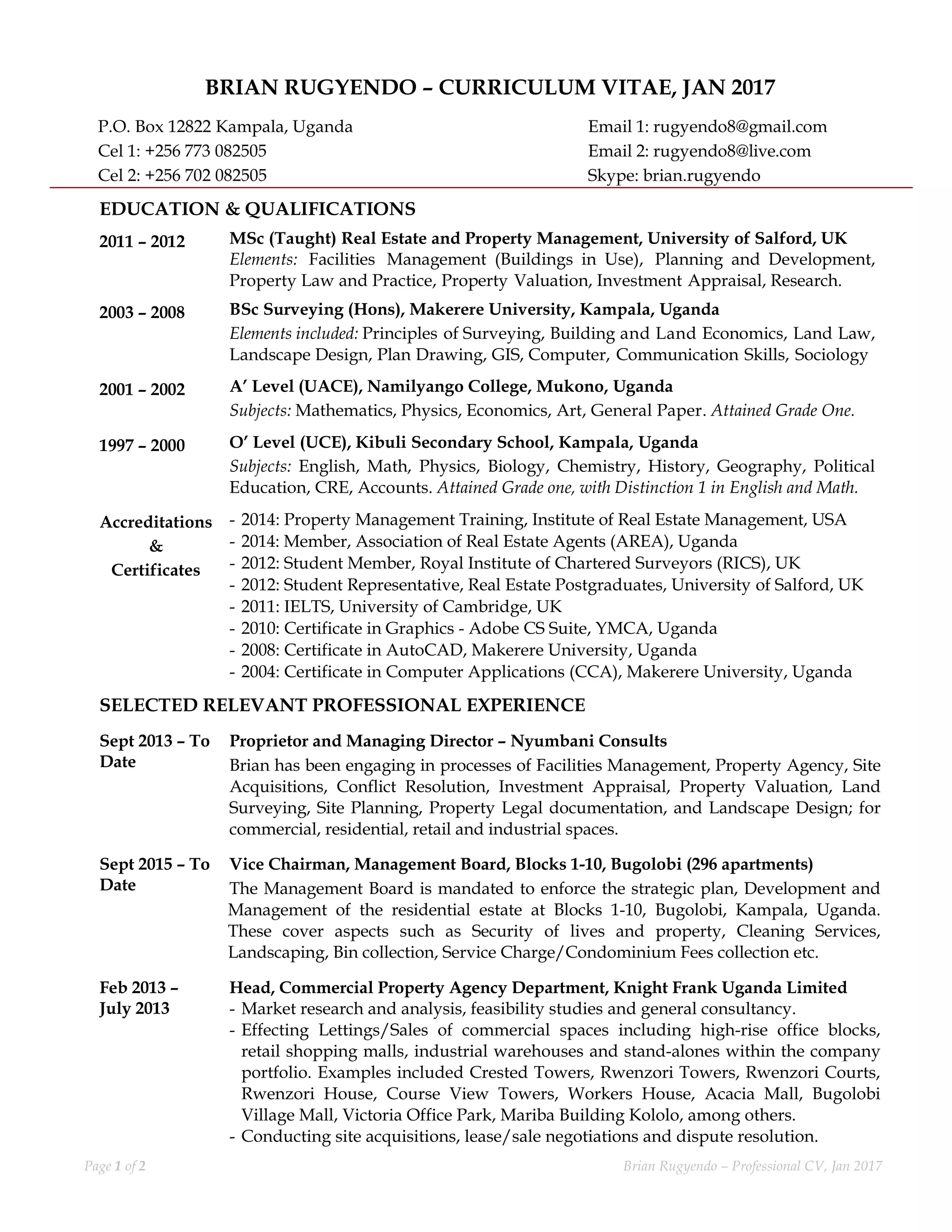 BRIAN RUGYENDO – CURRICULUM VITAE, JAN 2017

P.O. Box 12822 Kampala, Uganda
Cel 1: +256 773 082505
Cel 2: +256 702 082505

Email 1: rugyendo8@gmail.com
Email 2: rugyendo8@live.com
Skype: brian.rugyendo

EDUCATION & QUALIFICATIONS

2011 – 2012 MSc (Taught) Real Estate and Property Management, University of Salford, UK
Elements: Facilities Management (Buildings in Use), Planning and Development, Property Law and Practice, Property Valuation, Investment Appraisal, Research.

2003 – 2008 BSc Surveying (Hons), Makerere University, Kampala, Uganda
Elements included: Principles of Surveying, Building and Land Economics, Land Law, Landscape Design, Plan Drawing, GIS, Computer, Communication Skills, Sociology

2001 – 2002 A' Level (UACE), Namilyango College, Mukono, Uganda
Subjects: Mathematics, Physics, Economics, Art, General Paper. Attained Grade One.

1997 – 2000 O' Level (UCE), Kibuli Secondary School, Kampala, Uganda
Subjects: English, Math, Physics, Biology, Chemistry, History, Geography, Political Education, CRE, Accounts. Attained Grade one, with Distinction 1 in English and Math.

Accreditations & Certificates
- 2014: Property Management Training, Institute of Real Estate Management, USA
- 2014: Member, Association of Real Estate Agents (AREA), Uganda
- 2012: Student Member, Royal Institute of Chartered Surveyors (RICS), UK
- 2012: Student Representative, Real Estate Postgraduates, University of Salford, UK
- 2011: IELTS, University of Cambridge, UK
- 2010: Certificate in Graphics - Adobe CS Suite, YMCA, Uganda
- 2008: Certificate in AutoCAD, Makerere University, Uganda
- 2004: Certificate in Computer Applications (CCA), Makerere University, Uganda

SELECTED RELEVANT PROFESSIONAL EXPERIENCE

Sept 2013 – To Date Proprietor and Managing Director – Nyumbani Consults
Brian has been engaging in processes of Facilities Management, Property Agency, Site Acquisitions, Conflict Resolution, Investment Appraisal, Property Valuation, Land Surveying, Site Planning, Property Legal documentation, and Landscape Design; for commercial, residential, retail and industrial spaces.

Sept 2015 – To Date Vice Chairman, Management Board, Blocks 1-10, Bugolobi (296 apartments)
The Management Board is mandated to enforce the strategic plan, Development and Management of the residential estate at Blocks 1-10, Bugolobi, Kampala, Uganda. These cover aspects such as Security of lives and property, Cleaning Services, Landscaping, Bin collection, Service Charge/Condominium Fees collection etc.

Feb 2013 – July 2013 Head, Commercial Property Agency Department, Knight Frank Uganda Limited
- Market research and analysis, feasibility studies and general consultancy.
- Effecting Lettings/Sales of commercial spaces including high-rise office blocks, retail shopping malls, industrial warehouses and stand-alones within the company portfolio. Examples included Crested Towers, Rwenzori Towers, Rwenzori Courts, Rwenzori House, Course View Towers, Workers House, Acacia Mall, Bugolobi Village Mall, Victoria Office Park, Mariba Building Kololo, among others.
- Conducting site acquisitions, lease/sale negotiations and dispute resolution.

Page 1 of 2 Brian Rugyendo – Professional CV, Jan 2017